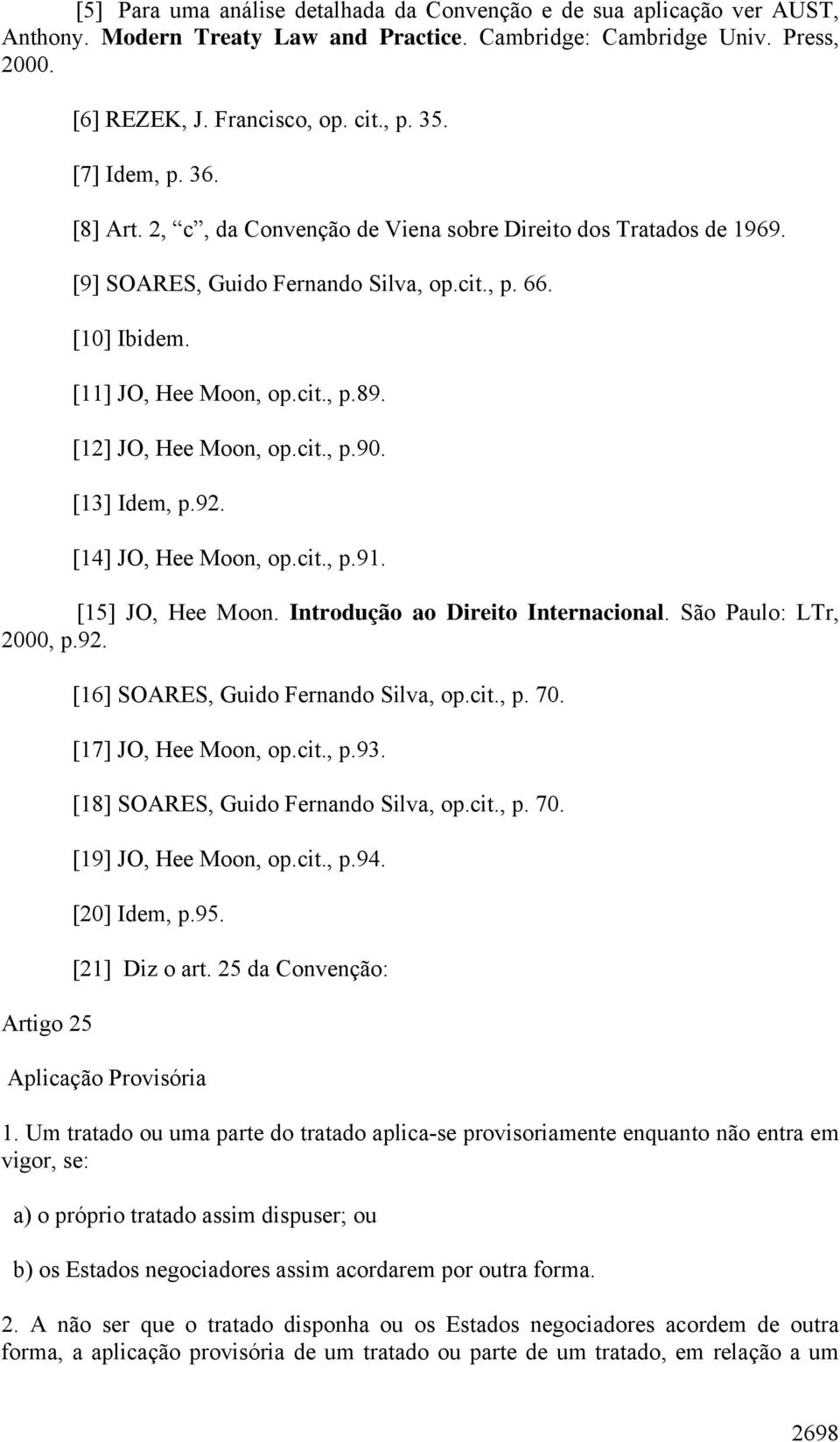 [5] Para uma análise detalhada da Convenção e de sua aplicação ver AUST, Anthony. Modern Treaty Law and Practice. Cambridge: Cambridge Univ. Press, 2000.

[6] REZEK, J. Francisco, op. cit., p. 35.

[7] Idem, p. 36.

[8] Art. 2, “c”, da Convenção de Viena sobre Direito dos Tratados de 1969.

[9] SOARES, Guido Fernando Silva, op.cit., p. 66.

[10] Ibidem.

[11] JO, Hee Moon, op.cit., p.89.

[12] JO, Hee Moon, op.cit., p.90.

[13] Idem, p.92.

[14] JO, Hee Moon, op.cit., p.91.

[15] JO, Hee Moon. Introdução ao Direito Internacional. São Paulo: LTr, 2000, p.92.

[16] SOARES, Guido Fernando Silva, op.cit., p. 70.

[17] JO, Hee Moon, op.cit., p.93.

[18] SOARES, Guido Fernando Silva, op.cit., p. 70.

[19] JO, Hee Moon, op.cit., p.94.

[20] Idem, p.95.

[21] Diz o art. 25 da Convenção:

Artigo 25

Aplicação Provisória

1. Um tratado ou uma parte do tratado aplica-se provisoriamente enquanto não entra em vigor, se:

a) o próprio tratado assim dispuser; ou

b) os Estados negociadores assim acordarem por outra forma.

2. A não ser que o tratado disponha ou os Estados negociadores acordem de outra forma, a aplicação provisória de um tratado ou parte de um tratado, em relação a um

2698